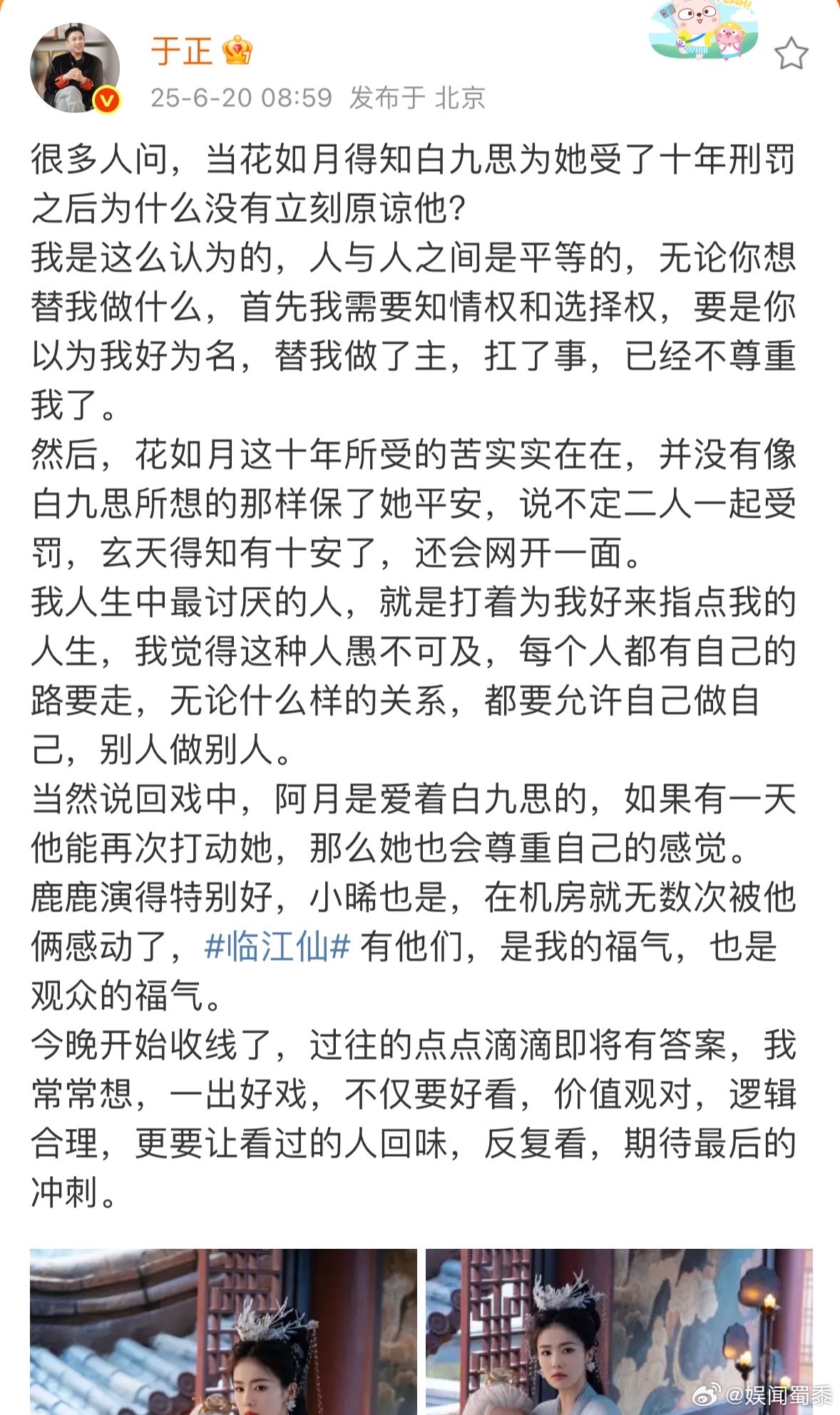 于正

25-6-20 08:59 发布于 北京

很多人问，当花如月得知白九思为她受了十年刑罚之后为什么没有立刻原谅他？
我是这么认为的，人与人之间是平等的，无论你想替我做什么，首先我需要知情权和选择权，要是你以为我好为名，替我做了主，扛了事，已经不尊重我了。
然后，花如月这十年所受的苦实实在在，并没有像白九思所想的那样保了她平安，说不定二人一起受罚，玄天得知有十安了，还会网开一面。
我人生中最讨厌的人，就是打着为我好来指点我的人生，我觉得这种人愚不可及，每个人都有自己的路要走，无论什么样的关系，都要允许自己做自己，别人做别人。
当然说回戏中，阿月是爱着白九思的，如果有一天他能再次打动她，那么她也会尊重自己的感觉。
鹿鹿演得特别好，小晞也是，在机房就无数次被他俩感动了，#临江仙# 有他们，是我的福气，也是观众的福气。
今晚开始收线了，过往的点点滴滴即将有答案，我常常想，一出好戏，不仅要好看，价值观对，逻辑合理，更要让看过的人回味，反复看，期待最后的冲刺。

@娱闻蜀黍